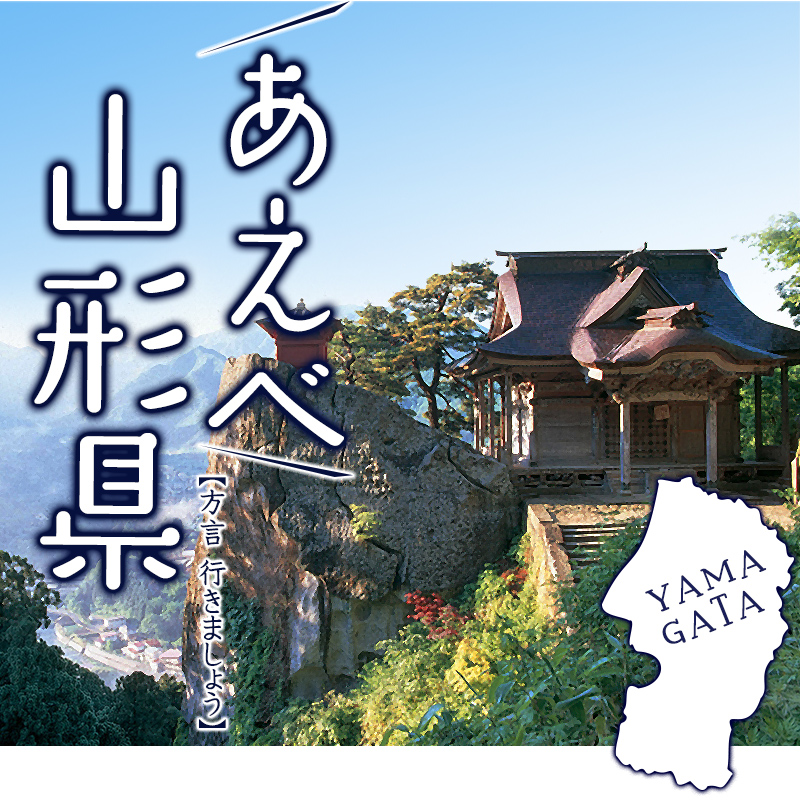 あえべ
山形県
【方言 行きましょう】

YAMA
GATA